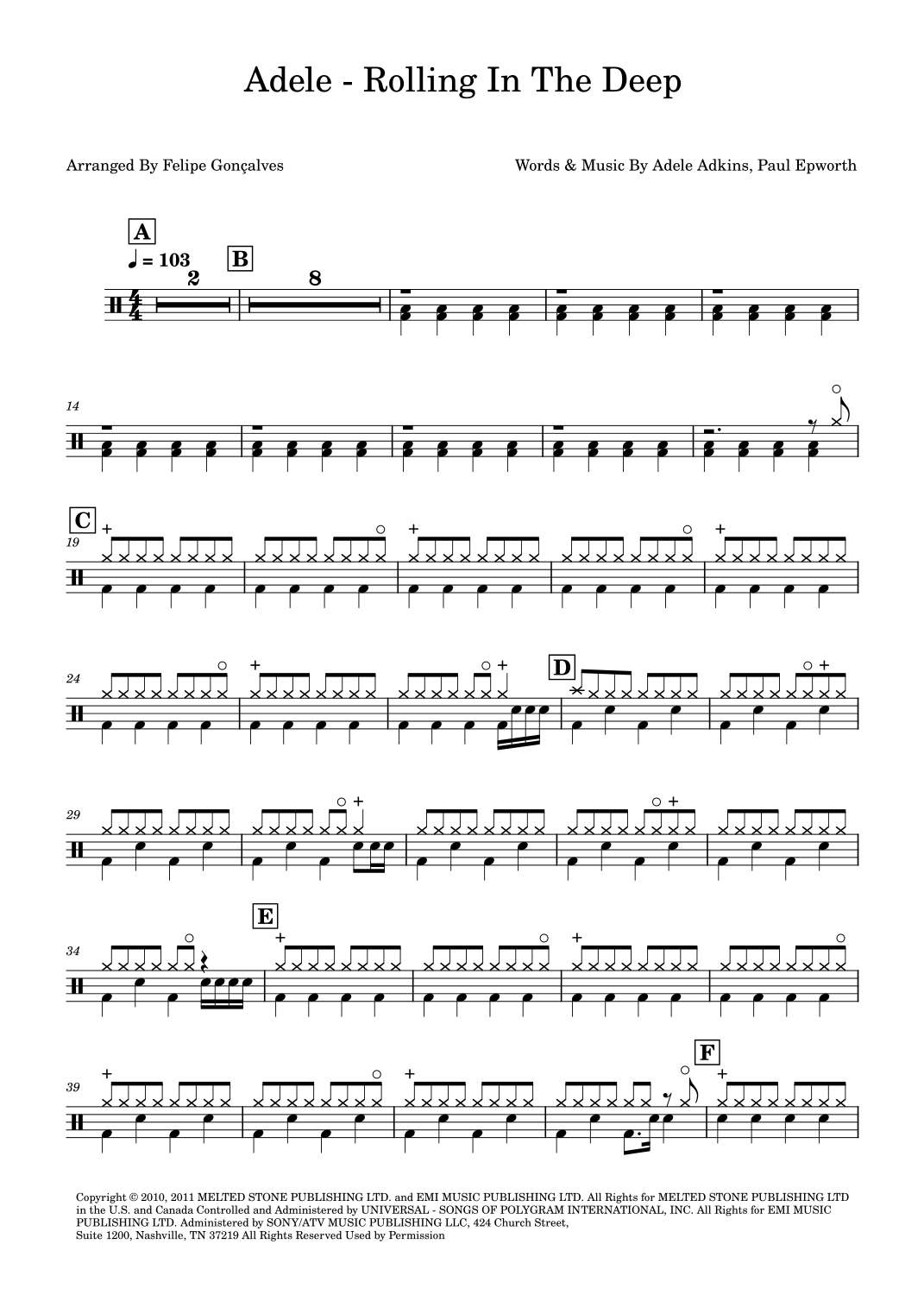 Adele - Rolling In The Deep

Arranged By Felipe Gonçalves

Words & Music By Adele Adkins, Paul Epworth

A

♩ = 103

2

B

8

14

C

19

24

D

29

34

E

39

F

Copyright © 2010, 2011 MELTED STONE PUBLISHING LTD. and EMI MUSIC PUBLISHING LTD. All Rights for MELTED STONE PUBLISHING LTD in the U.S. and Canada Controlled and Administered by UNIVERSAL - SONGS OF POLYGRAM INTERNATIONAL, INC. All Rights for EMI MUSIC PUBLISHING LTD. Administered by SONY/ATV MUSIC PUBLISHING LLC, 424 Church Street, Suite 1200, Nashville, TN 37219 All Rights Reserved Used by Permission